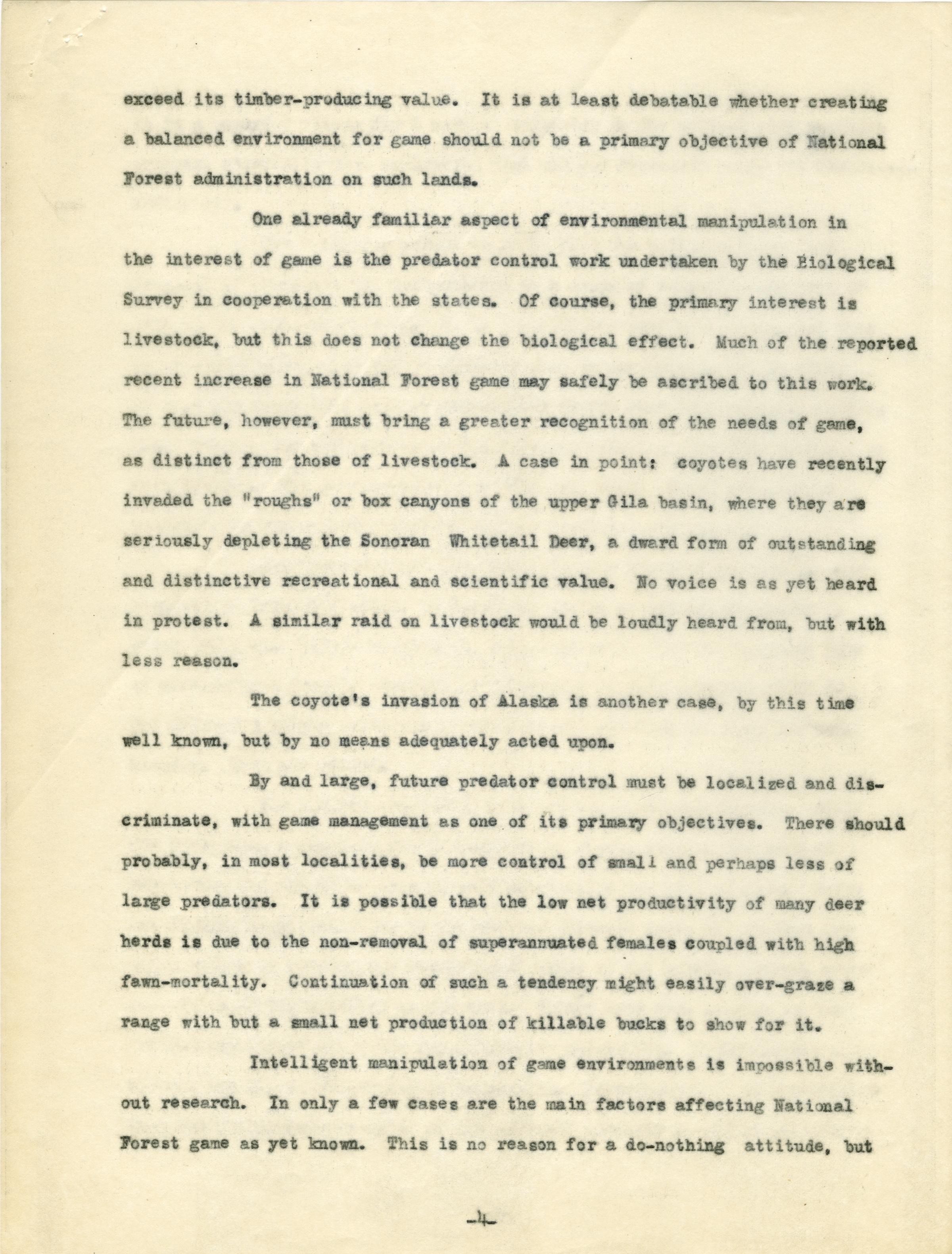 exceed its timber-producing value. It is at least debatable whether creating a balanced environment for game should not be a primary objective of National Forest administration on such lands.

One already familiar aspect of environmental manipulation in the interest of game is the predator control work undertaken by the Biological Survey in cooperation with the states. Of course, the primary interest is livestock, but this does not change the biological effect. Much of the reported recent increase in National Forest game may safely be ascribed to this work. The future, however, must bring a greater recognition of the needs of game, as distinct from those of livestock. A case in point: coyotes have recently invaded the "roughs" or box canyons of the upper Gila basin, where they are seriously depleting the Sonoran Whitetail Deer, a dward form of outstanding and distinctive recreational and scientific value. No voice is as yet heard in protest. A similar raid on livestock would be loudly heard from, but with less reason.

The coyote's invasion of Alaska is another case, by this time well known, but by no means adequately acted upon.

By and large, future predator control must be localized and discriminate, with game management as one of its primary objectives. There should probably, in most localities, be more control of small and perhaps less of large predators. It is possible that the low net productivity of many deer herds is due to the non-removal of superannuated females coupled with high fawn-mortality. Continuation of such a tendency might easily over-graze a range with but a small net production of killable bucks to show for it.

Intelligent manipulation of game environments is impossible without research. In only a few cases are the main factors affecting National Forest game as yet known. This is no reason for a do-nothing attitude, but

-4-